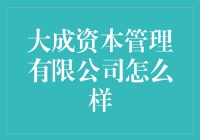 大成资本管理有限公司怎么样